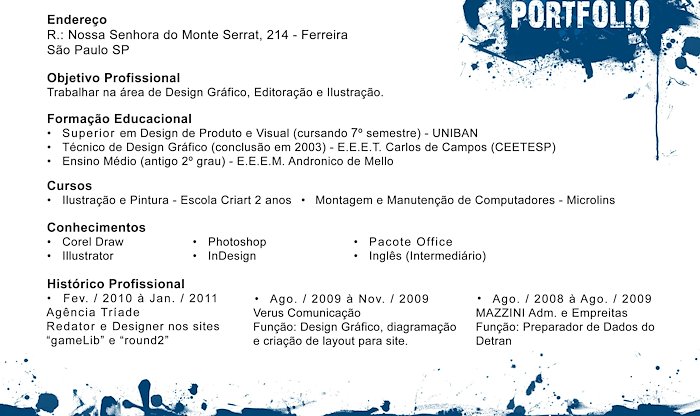 PORTFOLIO

Endereço
R.: Nossa Senhora do Monte Serrat, 214 - Ferreira
São Paulo SP

Objetivo Profissional
Trabalhar na área de Design Gráfico, Editoração e Ilustração.

Formação Educacional
• Superior em Design de Produto e Visual (cursando 7º semestre) - UNIBAN
• Técnico de Design Gráfico (conclusão em 2003) - E.E.E.T. Carlos de Campos (CEETESP)
• Ensino Médio (antigo 2º grau) - E.E.E.M. Andronico de Mello

Cursos
• Ilustração e Pintura - Escola Criart 2 anos • Montagem e Manutenção de Computadores - Microlins

Conhecimentos
• Corel Draw
• Illustrator
• Photoshop
• InDesign
• Pacote Office
• Inglês (Intermediário)

Histórico Profissional
• Fev. / 2010 à Jan. / 2011
Agência Tríade
Redator e Designer nos sites "gameLib" e "round2"

• Ago. / 2009 à Nov. / 2009
Verus Comunicação
Função: Design Gráfico, diagramação e criação de layout para site.

• Ago. / 2008 à Ago. / 2009
MAZZINI Adm. e Empreitas
Função: Preparador de Dados do Detran